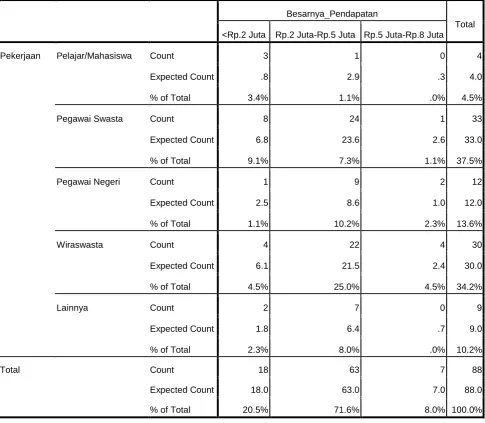 |  |  |  | Besarnya_Pendapatan |  |  | Total |
|---|---|---|---|---|---|---|
|  |  |  | <Rp.2 Juta | Rp.2 Juta-Rp.5 Juta | Rp.5 Juta-Rp.8 Juta |  |
| Pekerjaan | Pelajar/Mahasiswa | Count | 3 | 1 | 0 | 4 |
|  |  | Expected Count | .8 | 2.9 | .3 | 4.0 |
|  |  | % of Total | 3.4% | 1.1% | .0% | 4.5% |
|  | Pegawai Swasta | Count | 8 | 24 | 1 | 33 |
|  |  | Expected Count | 6.8 | 23.6 | 2.6 | 33.0 |
|  |  | % of Total | 9.1% | 7.3% | 1.1% | 37.5% |
|  | Pegawai Negeri | Count | 1 | 9 | 2 | 12 |
|  |  | Expected Count | 2.5 | 8.6 | 1.0 | 12.0 |
|  |  | % of Total | 1.1% | 10.2% | 2.3% | 13.6% |
|  | Wiraswasta | Count | 4 | 22 | 4 | 30 |
|  |  | Expected Count | 6.1 | 21.5 | 2.4 | 30.0 |
|  |  | % of Total | 4.5% | 25.0% | 4.5% | 34.2% |
|  | Lainnya | Count | 2 | 7 | 0 | 9 |
|  |  | Expected Count | 1.8 | 6.4 | .7 | 9.0 |
|  |  | % of Total | 2.3% | 8.0% | .0% | 10.2% |
| Total |  | Count | 18 | 63 | 7 | 88 |
|  |  | Expected Count | 18.0 | 63.0 | 7.0 | 88.0 |
|  |  | % of Total | 20.5% | 71.6% | 8.0% | 100.0% |